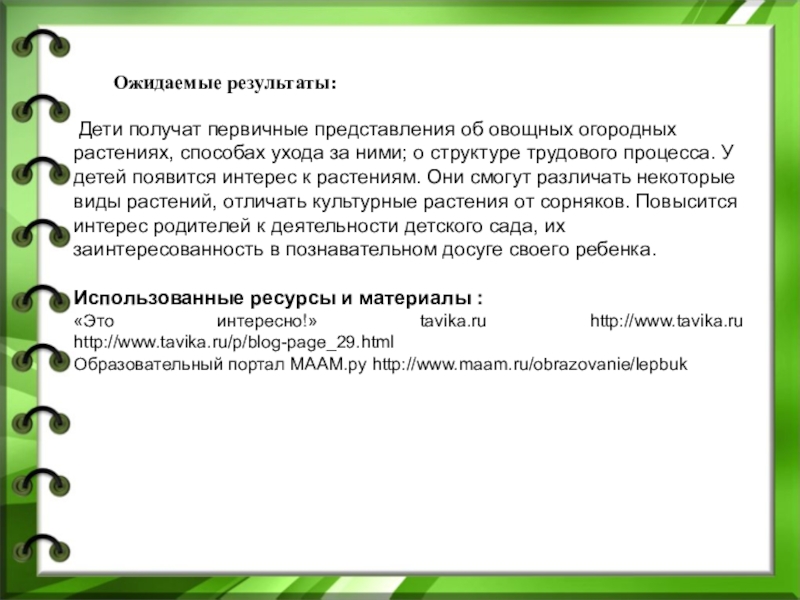 Ожидаемые результаты:

Дети получат первичные представления об овощных огородных растениях, способах ухода за ними; о структуре трудового процесса. У детей появится интерес к растениям. Они смогут различать некоторые виды растений, отличать культурные растения от сорняков. Повысится интерес родителей к деятельности детского сада, их заинтересованность в познавательном досуге своего ребенка.

Использованные ресурсы и материалы :
«Это интересно!» tavika.ru http://www.tavika.ru http://www.tavika.ru/p/blog-page_29.html
Образовательный портал МААМ.ру http://www.maam.ru/obrazovanie/lepbuk